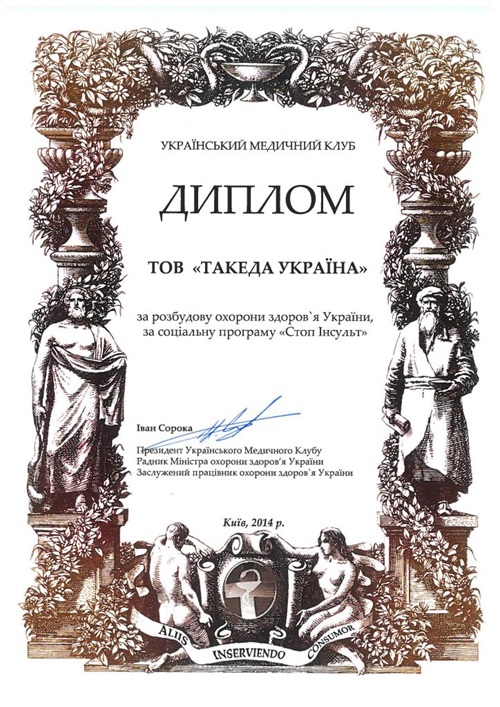 УКРАЇНСЬКИЙ МЕДИЧНИЙ КЛУБ

ДИПЛОМ

ТОВ «ТАКЕДА УКРАЇНА»

за розбудову охорони здоров`я України,
за соціальну програму «Стоп Інсульт»

Іван Сорока
Президент Українського Медичного Клубу
Радник Міністра охорони здоров'я України
Заслужений працівник охорони здоров`я України

Київ, 2014 р.

ALIIS INSERVIENDO CONSUMOR